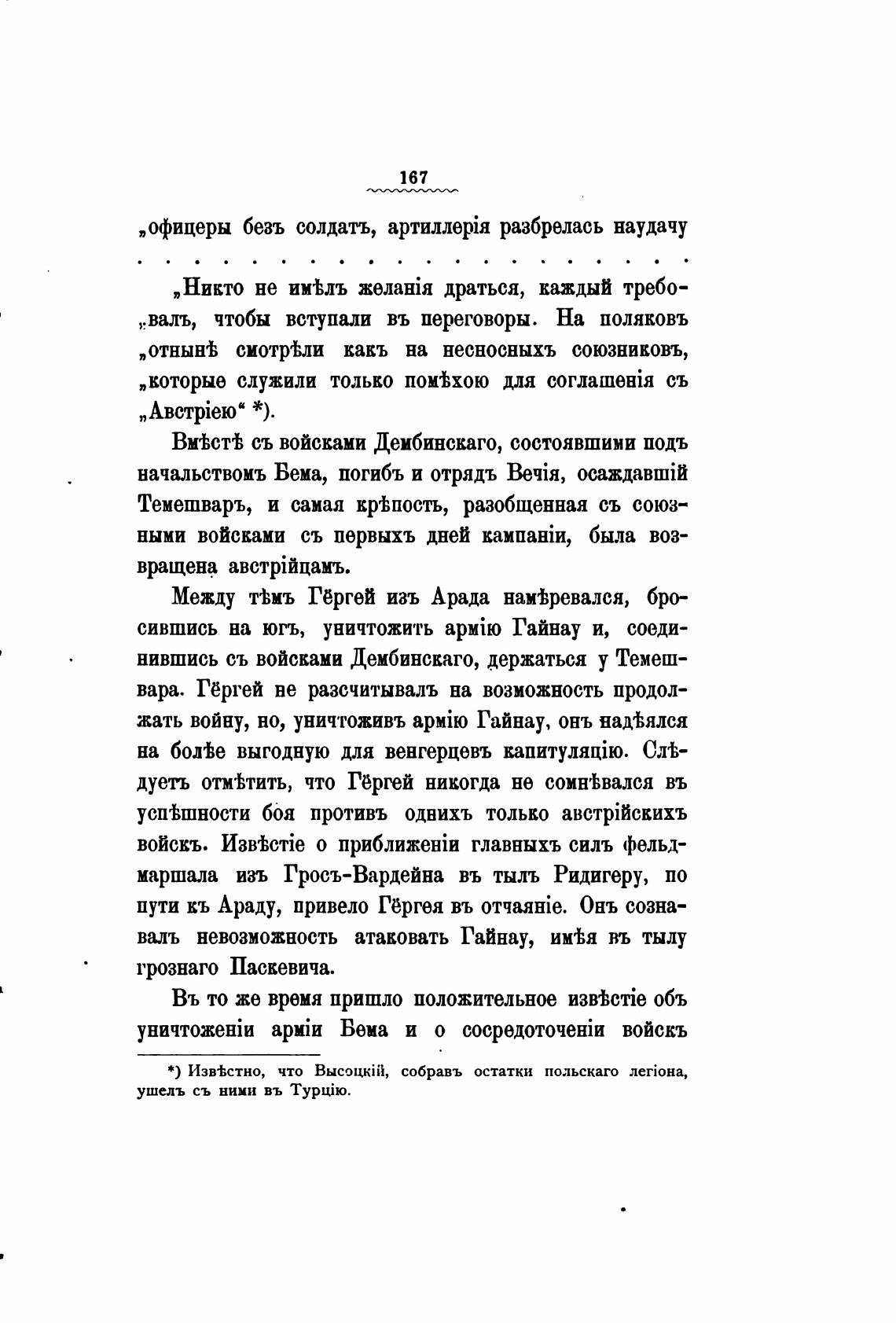 167

„офицеры безъ солдатъ, артиллерія разбрелась наудачу

. . . . . . . . . . . . . . . . . . . . . . . .

„Никто не имѣлъ желанія драться, каждый требо„валъ, чтобы вступали въ переговоры. На поляковъ „отнынѣ смотрѣли какъ на несносныхъ союзниковъ, „которые служили только помѣхою для соглашенія съ „Австріею“ *).

Вмѣстѣ съ войсками Дембинскаго, состоявшими подъ начальствомъ Бема, погибъ и отрядъ Вечія, осаждавшій Темешваръ, и самая крѣпость, разобщенная съ союзными войсками съ первыхъ дней кампаніи, была возвращена австрійцамъ.

Между тѣмъ Гёргей изъ Арада намѣревался, бросившись на югъ, уничтожить армію Гайнау и, соединившись съ войсками Дембинскаго, держаться у Темешвара. Гёргей не разсчитывалъ на возможность продолжать войну, но, уничтоживъ армію Гайнау, онъ надѣялся на болѣе выгодную для венгерцевъ капитуляцію. Слѣдуетъ отмѣтить, что Гёргей никогда не сомнѣвался въ успѣшности боя противъ однихъ только австрійскихъ войскъ. Извѣстіе о приближеніи главныхъ силъ фельдмаршала изъ Гросъ-Вардейна въ тылъ Ридигеру, по пути къ Араду, привело Гёргея въ отчаяніе. Онъ сознавалъ невозможность атаковать Гайнау, имѣя въ тылу грознаго Паскевича.

Въ то же время пришло положительное извѣстіе объ уничтоженіи арміи Бема и о сосредоточеніи войскъ

*) Извѣстно, что Высоцкій, собравъ остатки польскаго легіона, ушелъ съ ними въ Турцію.